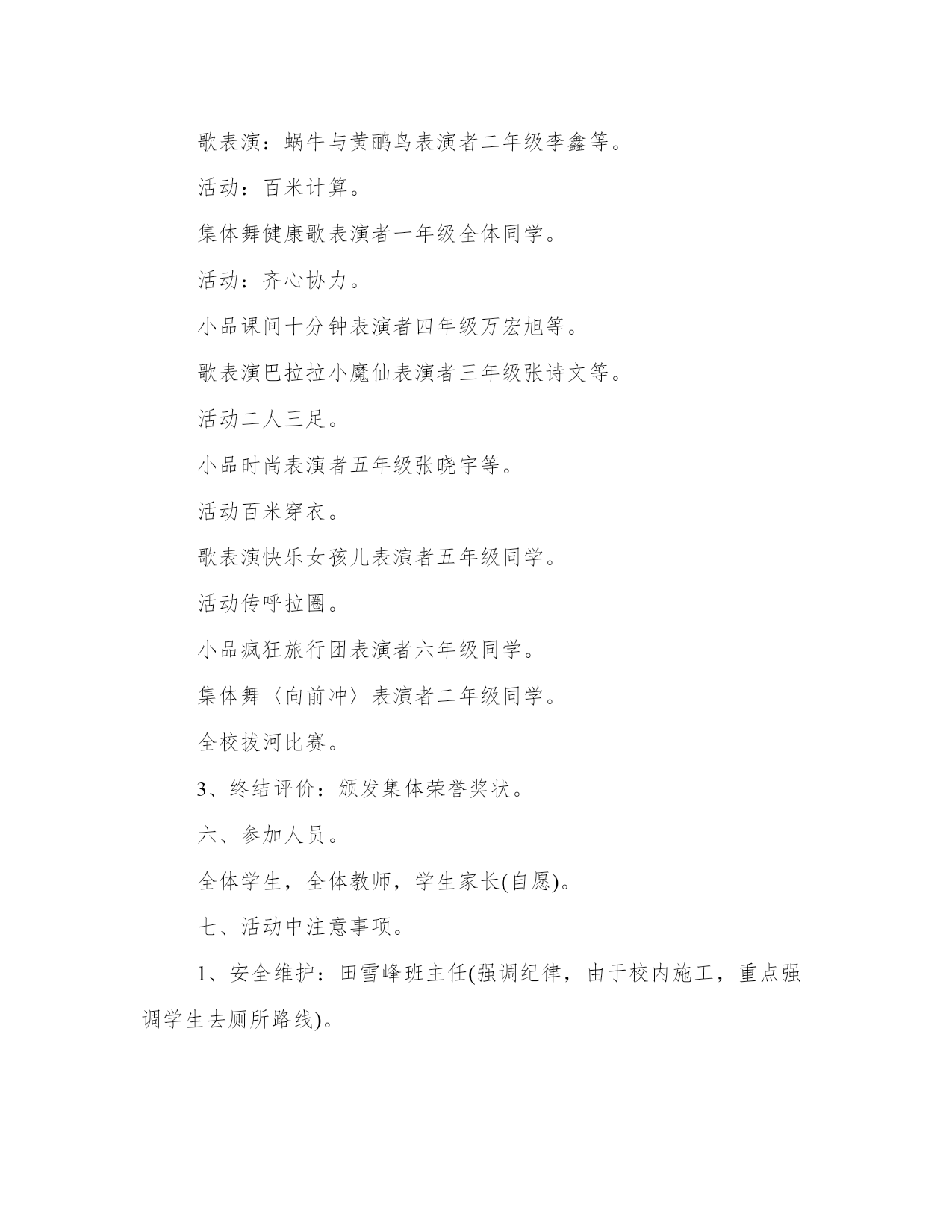 歌表演：蜗牛与黄鹂鸟表演者二年级李鑫等。

活动：百米计算。

集体舞健康歌表演者一年级全体同学。

活动：齐心协力。

小品课间十分钟表演者四年级万宏旭等。

歌表演巴拉拉小魔仙表演者三年级张诗文等。

活动二人三足。

小品时尚表演者五年级张晓宇等。

活动百米穿衣。

歌表演快乐女孩儿表演者五年级同学。

活动传呼拉圈。

小品疯狂旅行团表演者六年级同学。

集体舞〈向前冲〉表演者二年级同学。

全校拔河比赛。

3、终结评价：颁发集体荣誉奖状。

六、参加人员。

全体学生，全体教师，学生家长(自愿)。

七、活动中注意事项。

1、安全维护：田雪峰班主任(强调纪律，由于校内施工，重点强调学生去厕所路线)。